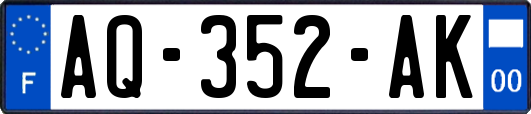 F

AQ-352-AK

00